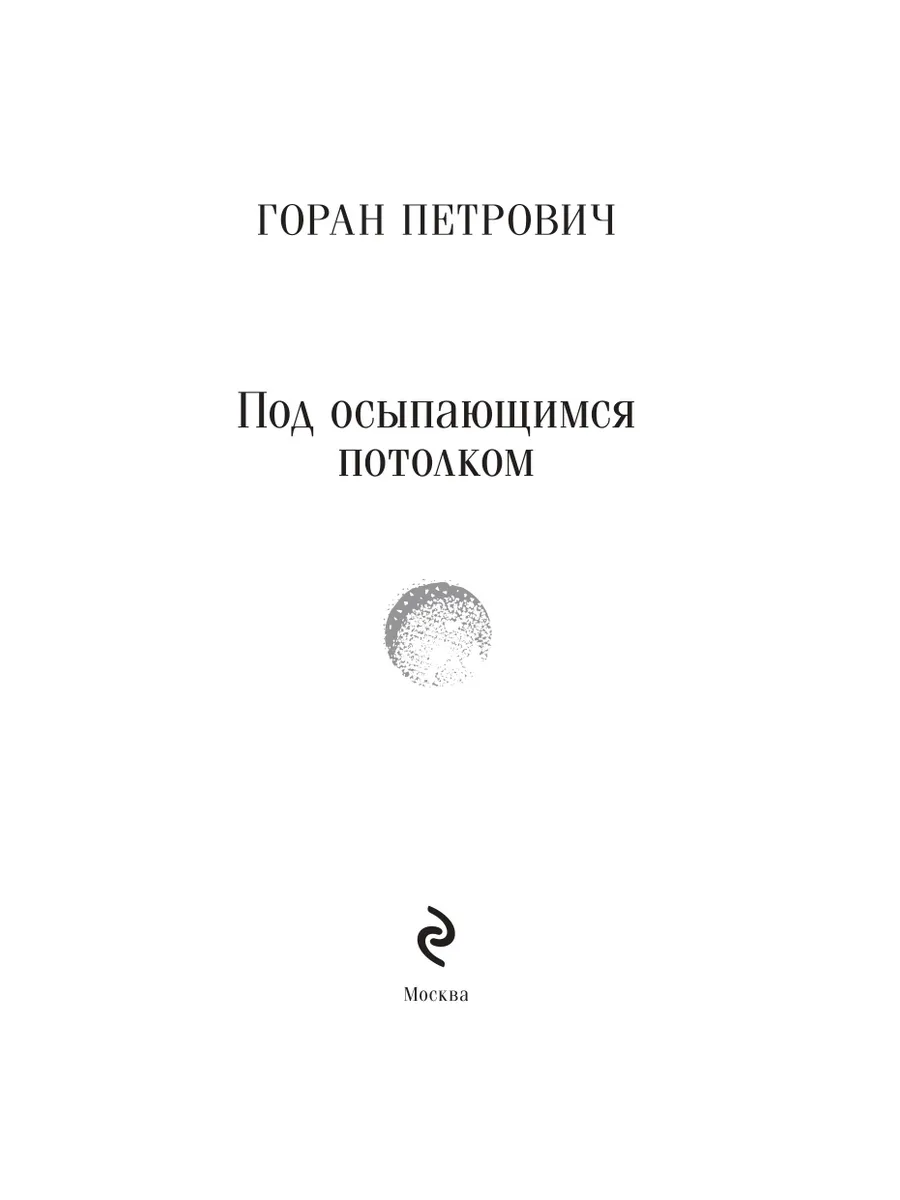 ГОРАН ПЕТРОВИЧ

Под осыпающимся потолком

Москва